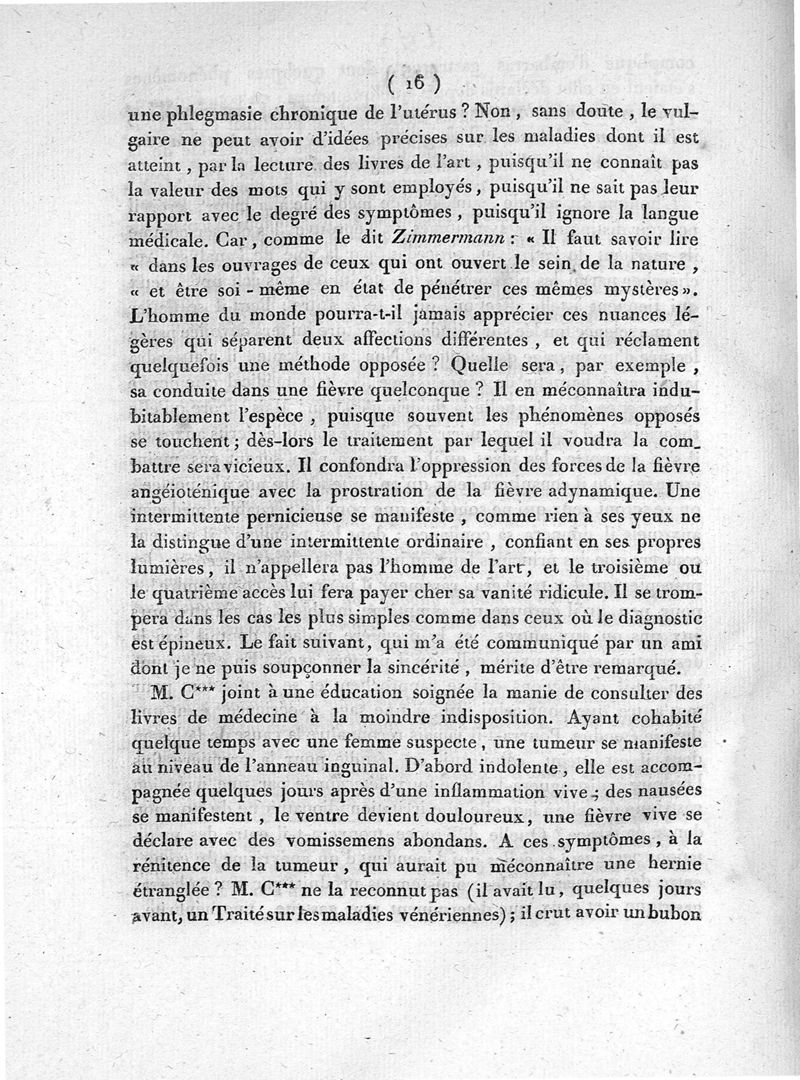 ( 16 )

une phlegmasie chronique de l'utérus ? Non, sans doute, le vulgaire ne peut avoir d'idées précises sur les maladies dont il est atteint, par la lecture des livres de l'art, puisqu'il ne connaît pas la valeur des mots qui y sont employés, puisqu'il ne sait pas leur rapport avec le degré des symptômes, puisqu'il ignore la langue médicale. Car, comme le dit Zimmermann : « Il faut savoir lire « dans les ouvrages de ceux qui ont ouvert le sein de la nature, « et être soi-même en état de pénétrer ces mêmes mystères ». L'homme du monde pourra-t-il jamais apprécier ces nuances légères qui séparent deux affections différentes, et qui réclament quelquefois une méthode opposée ? Quelle sera, par exemple, sa conduite dans une fièvre quelconque ? Il en méconnaîtra indubitablement l'espèce, puisque souvent les phénomènes opposés se touchent ; dès-lors le traitement par lequel il voudra la combattre sera vicieux. Il confondra l'oppression des forces de la fièvre angéioténique avec la prostration de la fièvre adynamique. Une intermittente pernicieuse se manifeste, comme rien à ses yeux ne la distingue d'une intermittente ordinaire, confiant en ses propres lumières, il n'appellera pas l'homme de l'art, et le troisième ou le quatrième accès lui fera payer cher sa vanité ridicule. Il se trompera dans les cas les plus simples comme dans ceux où le diagnostic est épineux. Le fait suivant, qui m'a été communiqué par un ami dont je ne puis soupçonner la sincérité, mérite d'être remarqué.

M. C*** joint à une éducation soignée la manie de consulter des livres de médecine à la moindre indisposition. Ayant cohabité quelque temps avec une femme suspecte, une tumeur se manifeste au niveau de l'anneau inguinal. D'abord indolente, elle est accompagnée quelques jours après d'une inflammation vive ; des nausées se manifestent, le ventre devient douloureux, une fièvre vive se déclare avec des vomissemens abondans. A ces symptômes, à la rénitence de la tumeur, qui aurait pu méconnaître une hernie étranglée ? M. C*** ne la reconnut pas (il avait lu, quelques jours avant, un Traité sur les maladies vénériennes) ; il crut avoir un bubon